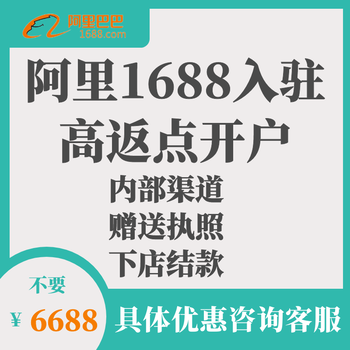 阿里巴巴
1688.com

阿里1688入驻
高返点开户

内部渠道
赠送执照
下店结款

不要
¥ 6688

具体优惠咨询客服